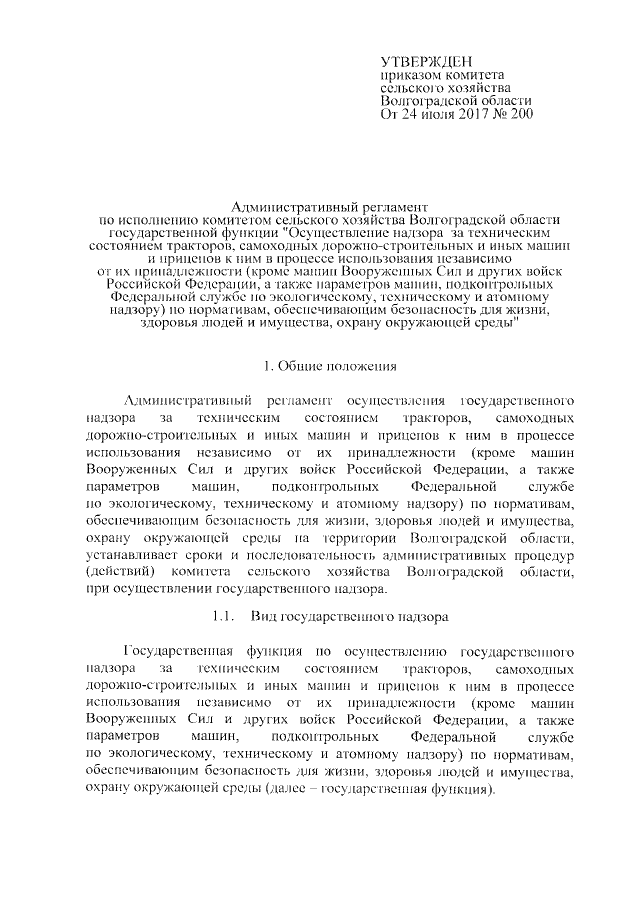 УТВЕРЖДЕН
приказом комитета
сельского хозяйства
Волгоградской области
От 24 июля 2017 № 200

Административный регламент
по исполнению комитетом сельского хозяйства Волгоградской области государственной функции "Осуществление надзора за техническим состоянием тракторов, самоходных дорожно-строительных и иных машин и прицепов к ним в процессе использования независимо от их принадлежности (кроме машин Вооруженных Сил и других войск Российской Федерации, а также параметров машин, подконтрольных Федеральной службе по экологическому, техническому и атомному надзору) по нормативам, обеспечивающим безопасность для жизни, здоровья людей и имущества, охрану окружающей среды"

1. Общие положения

Административный регламент осуществления государственного надзора за техническим состоянием тракторов, самоходных дорожно-строительных и иных машин и прицепов к ним в процессе использования независимо от их принадлежности (кроме машин Вооруженных Сил и других войск Российской Федерации, а также параметров машин, подконтрольных Федеральной службе по экологическому, техническому и атомному надзору) по нормативам, обеспечивающим безопасность для жизни, здоровья людей и имущества, охрану окружающей среды на территории Волгоградской области, устанавливает сроки и последовательность административных процедур (действий) комитета сельского хозяйства Волгоградской области, при осуществлении государственного надзора.

1.1. Вид государственного надзора

Государственная функция по осуществлению государственного надзора за техническим состоянием тракторов, самоходных дорожно-строительных и иных машин и прицепов к ним в процессе использования независимо от их принадлежности (кроме машин Вооруженных Сил и других войск Российской Федерации, а также параметров машин, подконтрольных Федеральной службе по экологическому, техническому и атомному надзору) по нормативам, обеспечивающим безопасность для жизни, здоровья людей и имущества, охрану окружающей среды (далее – государственная функция).